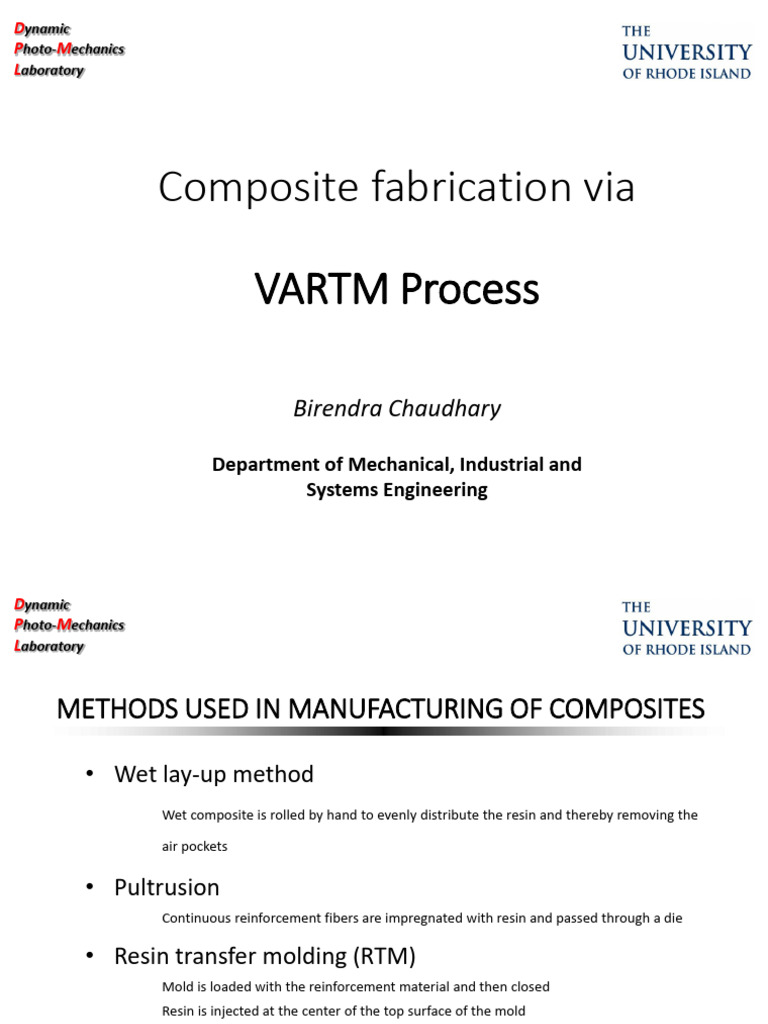 Dynamic
Photo-Mechanics
Laboratory

THE
UNIVERSITY
OF RHODE ISLAND

Composite fabrication via

VARTM Process

Birendra Chaudhary

Department of Mechanical, Industrial and Systems Engineering

Dynamic
Photo-Mechanics
Laboratory

THE
UNIVERSITY
OF RHODE ISLAND

METHODS USED IN MANUFACTURING OF COMPOSITES

• Wet lay-up method

Wet composite is rolled by hand to evenly distribute the resin and thereby removing the air pockets

• Pultrusion

Continuous reinforcement fibers are impregnated with resin and passed through a die

• Resin transfer molding (RTM)

Mold is loaded with the reinforcement material and then closed
Resin is injected at the center of the top surface of the mold